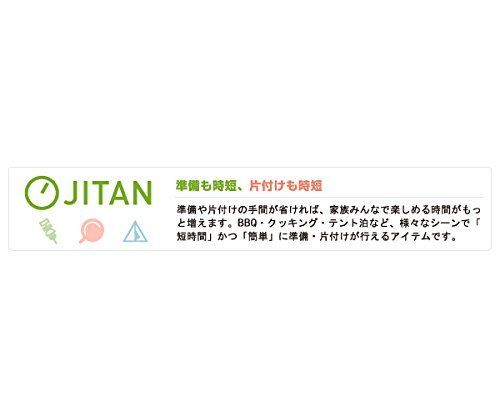 JITAN

準備も時短、片付けも時短

準備や片付けの手間が省ければ、家族みんなで楽しめる時間がもっと増えます。BBQ・クッキング・テント泊など、様々なシーンで「短時間」かつ「簡単」に準備・片付けが行えるアイテムです。